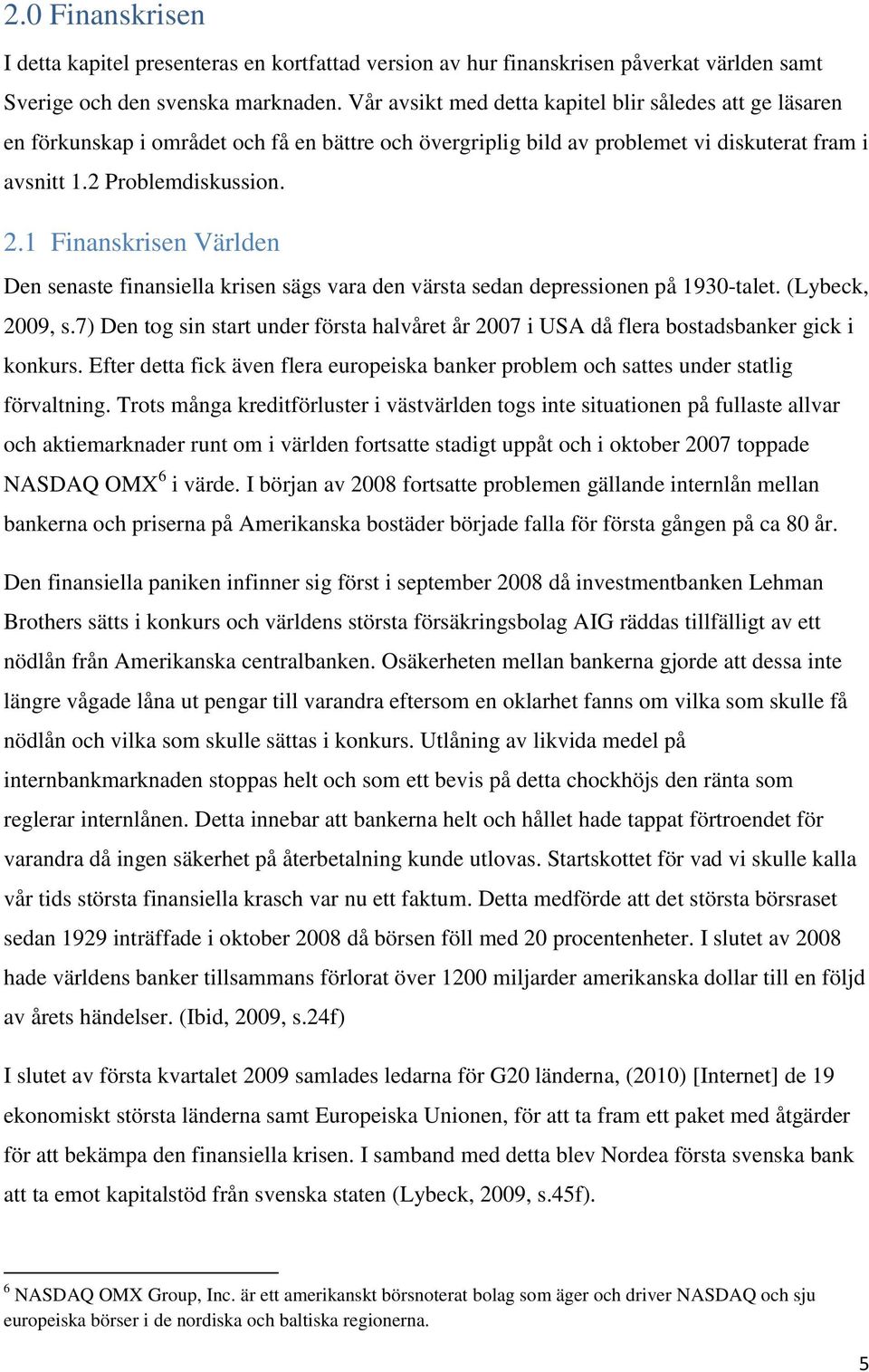 2.0 Finanskrisen

I detta kapitel presenteras en kortfattad version av hur finanskrisen påverkat världen samt Sverige och den svenska marknaden. Vår avsikt med detta kapitel blir således att ge läsaren en förkunskap i området och få en bättre och övergriplig bild av problemet vi diskuterat fram i avsnitt 1.2 Problemdiskussion.

2.1 Finanskrisen Världen

Den senaste finansiella krisen sägs vara den värsta sedan depressionen på 1930-talet. (Lybeck, 2009, s.7) Den tog sin start under första halvåret år 2007 i USA då flera bostadsbanker gick i konkurs. Efter detta fick även flera europeiska banker problem och sattes under statlig förvaltning. Trots många kreditförluster i västvärlden togs inte situationen på fullaste allvar och aktiemarknader runt om i världen fortsatte stadigt uppåt och i oktober 2007 toppade NASDAQ OMX$^6$ i värde. I början av 2008 fortsatte problemen gällande internlån mellan bankerna och priserna på Amerikanska bostäder började falla för första gången på ca 80 år.

Den finansiella paniken infinner sig först i september 2008 då investmentbanken Lehman Brothers sätts i konkurs och världens största försäkringsbolag AIG räddas tillfälligt av ett nödlån från Amerikanska centralbanken. Osäkerheten mellan bankerna gjorde att dessa inte längre vågade låna ut pengar till varandra eftersom en oklarhet fanns om vilka som skulle få nödlån och vilka som skulle sättas i konkurs. Utlåning av likvida medel på internbankmarknaden stoppas helt och som ett bevis på detta chockhöjs den ränta som reglerar internlånen. Detta innebar att bankerna helt och hållet hade tappat förtroendet för varandra då ingen säkerhet på återbetalning kunde utlovas. Startskottet för vad vi skulle kalla vår tids största finansiella krasch var nu ett faktum. Detta medförde att det största börsraset sedan 1929 inträffade i oktober 2008 då börsen föll med 20 procentenheter. I slutet av 2008 hade världens banker tillsammans förlorat över 1200 miljarder amerikanska dollar till en följd av årets händelser. (Ibid, 2009, s.24f)

I slutet av första kvartalet 2009 samlades ledarna för G20 länderna, (2010) [Internet] de 19 ekonomiskt största länderna samt Europeiska Unionen, för att ta fram ett paket med åtgärder för att bekämpa den finansiella krisen. I samband med detta blev Nordea första svenska bank att ta emot kapitalstöd från svenska staten (Lybeck, 2009, s.45f).

$^6$ NASDAQ OMX Group, Inc. är ett amerikanskt börsnoterat bolag som äger och driver NASDAQ och sju europeiska börser i de nordiska och baltiska regionerna.

5